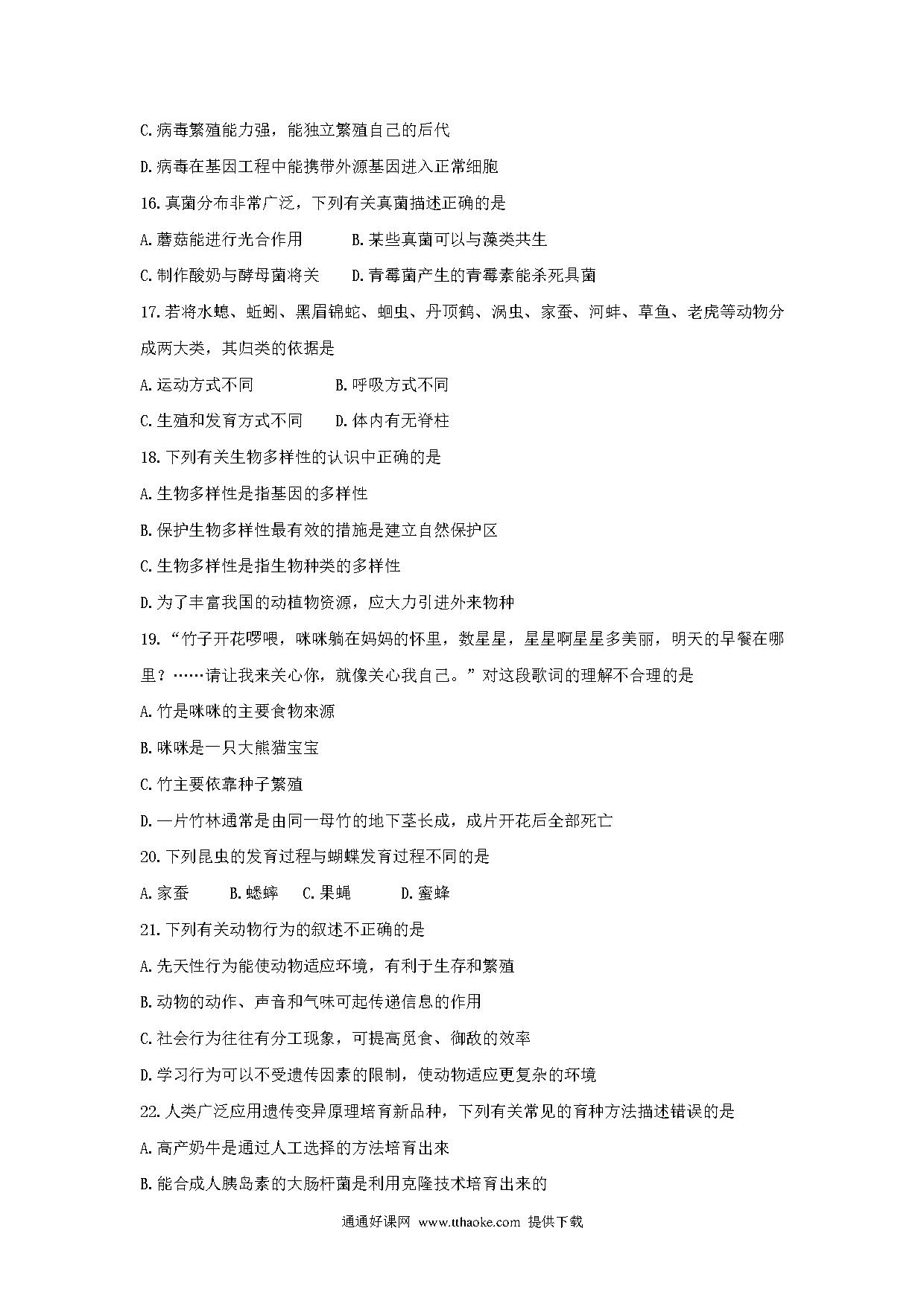 C.病毒繁殖能力强，能独立繁殖自己的后代

D.病毒在基因工程中能携带外源基因进入正常细胞

16.真菌分布非常广泛，下列有关真菌描述正确的是

A.蘑菇能进行光合作用　　B.某些真菌可以与藻类共生

C.制作酸奶与酵母菌将关　　D.青霉菌产生的青霉素能杀死具菌

17.若将水螅、蚯蚓、黑眉锦蛇、蛔虫、丹顶鹤、涡虫、家蚕、河蚌、草鱼、老虎等动物分成两大类，其归类的依据是

A.运动方式不同　　B.呼吸方式不同

C.生殖和发育方式不同　　D.体内有无脊柱

18.下列有关生物多样性的认识中正确的是

A.生物多样性是指基因的多样性

B.保护生物多样性最有效的措施是建立自然保护区

C.生物多样性是指生物种类的多样性

D.为了丰富我国的动植物资源，应大力引进外来物种

19.“竹子开花啰喂，咪咪躺在妈妈的怀里，数星星，星星啊星星多美丽，明天的早餐在哪里？……请让我来关心你，就像关心我自己。”对这段歌词的理解不合理的是

A.竹是咪咪的主要食物来源

B.咪咪是一只大熊猫宝宝

C.竹主要依靠种子繁殖

D.一片竹林通常是由同一母竹的地下茎长成，成片开花后全部死亡

20.下列昆虫的发育过程与蝴蝶发育过程不同的是

A.家蚕　　B.蟋蟀　　C.果蝇　　D.蜜蜂

21.下列有关动物行为的叙述不正确的是

A.先天性行为能使动物适应环境，有利于生存和繁殖

B.动物的动作、声音和气味可起传递信息的作用

C.社会行为往往有分工现象，可提高觅食、御敌的效率

D.学习行为可以不受遗传因素的限制，使动物适应更复杂的环境

22.人类广泛应用遗传变异原理培育新品种，下列有关常见的育种方法描述错误的是

A.高产奶牛是通过人工选择的方法培育出来

B.能合成人胰岛素的大肠杆菌是利用克隆技术培育出来的

通通好课网 www.tthaoke.com 提供下载